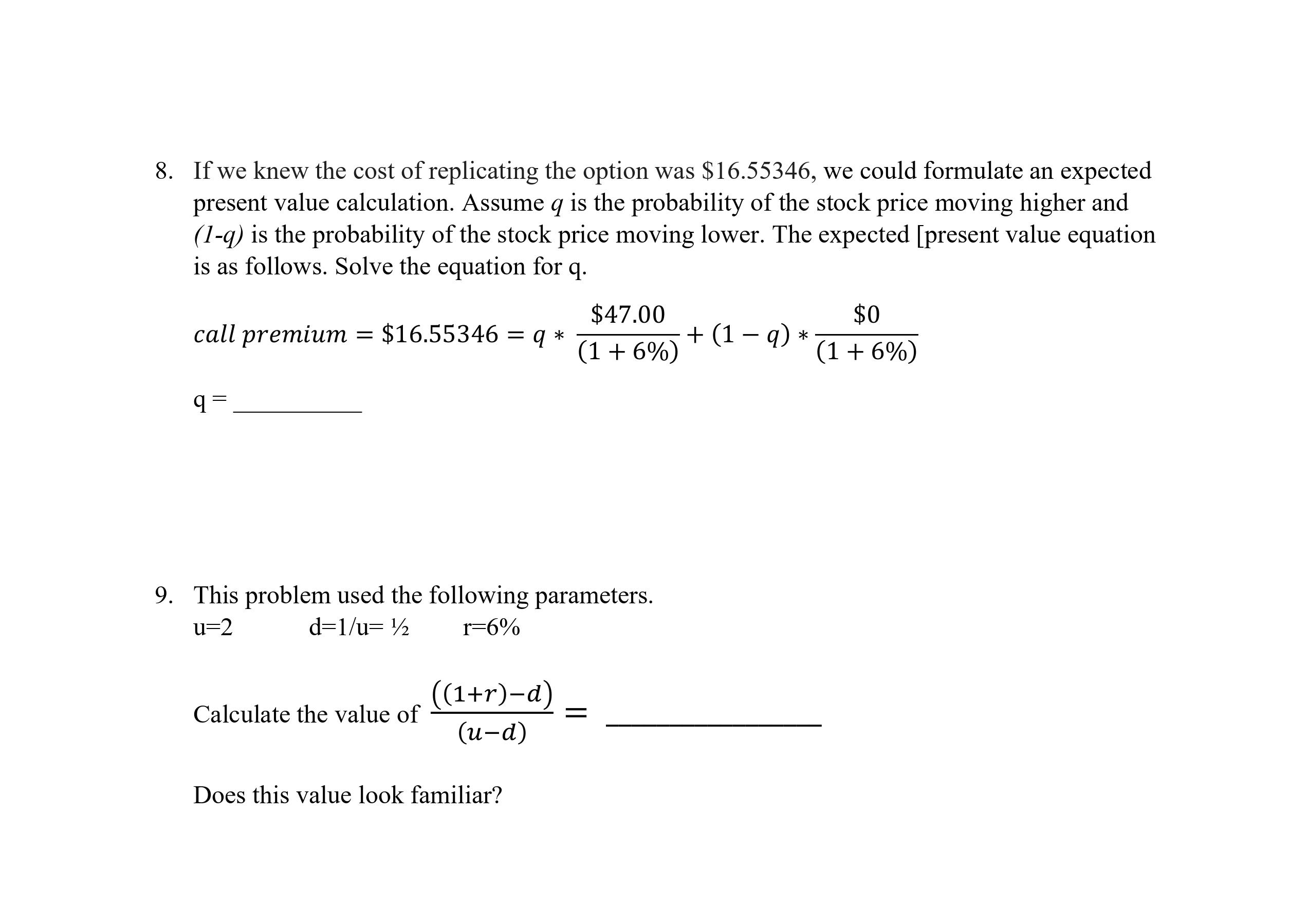 8. If we knew the cost of replicating the option was $16.55346, we could formulate an expected present value calculation. Assume q is the probability of the stock price moving higher and (1-q) is the probability of the stock price moving lower. The expected [present value equation is as follows. Solve the equation for q.

$call\ premium = \$16.55346 = q * \frac{\$47.00}{(1+6\%)} + (1-q) * \frac{\$0}{(1+6\%)}$

q = ____

9. This problem used the following parameters.
u=2 d=1/u= ½ r=6%

Calculate the value of $\frac{((1+r)-d)}{(u-d)} =$ ____

Does this value look familiar?